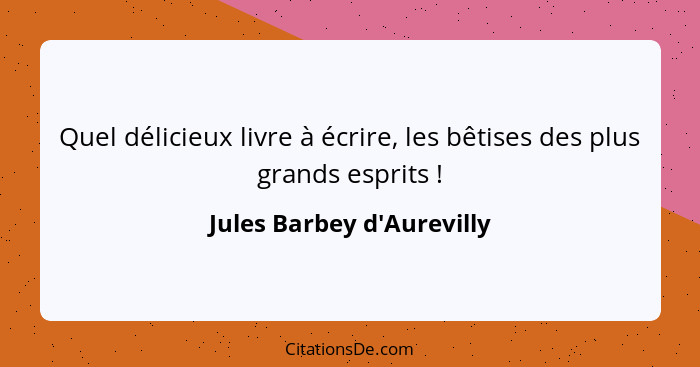 Quel délicieux livre à écrire, les bêtises des plus grands esprits !

Jules Barbey d'Aurevilly

CitationsDe.com